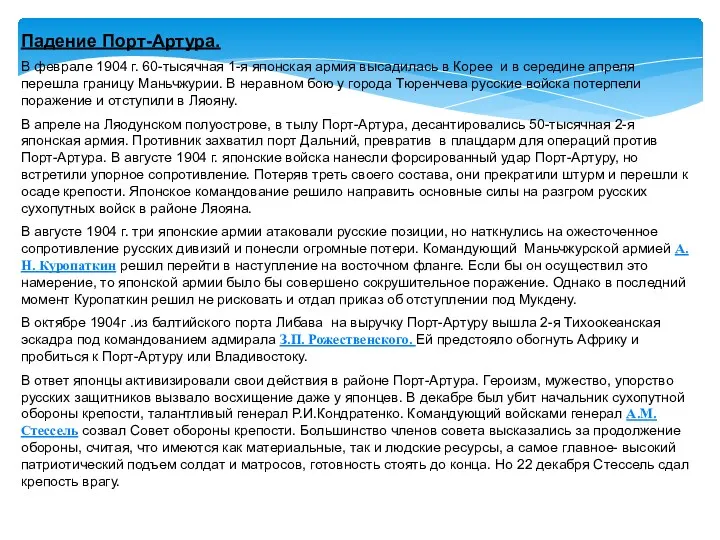 Падение Порт-Артура.

В феврале 1904 г. 60-тысячная 1-я японская армия высадилась в Корее и в середине апреля перешла границу Маньчжурии. В неравном бою у города Тюренчева русские войска потерпели поражение и отступили в Ляояну.

В апреле на Ляодунском полуострове, в тылу Порт-Артура, десантировались 50-тысячная 2-я японская армия. Противник захватил порт Дальний, превратив в плацдарм для операций против Порт-Артура. В августе 1904 г. японские войска нанесли форсированный удар Порт-Артуру, но встретили упорное сопротивление. Потеряв треть своего состава, они прекратили штурм и перешли к осаде крепости. Японское командование решило направить основные силы на разгром русских сухопутных войск в районе Ляояна.

В августе 1904 г. три японские армии атаковали русские позиции, но наткнулись на ожесточенное сопротивление русских дивизий и понесли огромные потери. Командующий Маньчжурской армией А. Н. Куропаткин решил перейти в наступление на восточном фланге. Если бы он осуществил это намерение, то японской армии было бы совершено сокрушительное поражение. Однако в последний момент Куропаткин решил не рисковать и отдал приказ об отступлении под Мукдену.

В октябре 1904г .из балтийского порта Либава на выручку Порт-Артуру вышла 2-я Тихоокеанская эскадра под командованием адмирала З.П. Рожественского. Ей предстояло обогнуть Африку и пробиться к Порт-Артуру или Владивостоку.

В ответ японцы активизировали свои действия в районе Порт-Артура. Героизм, мужество, упорство русских защитников вызвало восхищение даже у японцев. В декабре был убит начальник сухопутной обороны крепости, талантливый генерал Р.И.Кондратенко. Командующий войсками генерал А.М. Стессель созвал Совет обороны крепости. Большинство членов совета высказались за продолжение обороны, считая, что имеются как материальные, так и людские ресурсы, а самое главное- высокий патриотический подъем солдат и матросов, готовность стоять до конца. Но 22 декабря Стессель сдал крепость врагу.